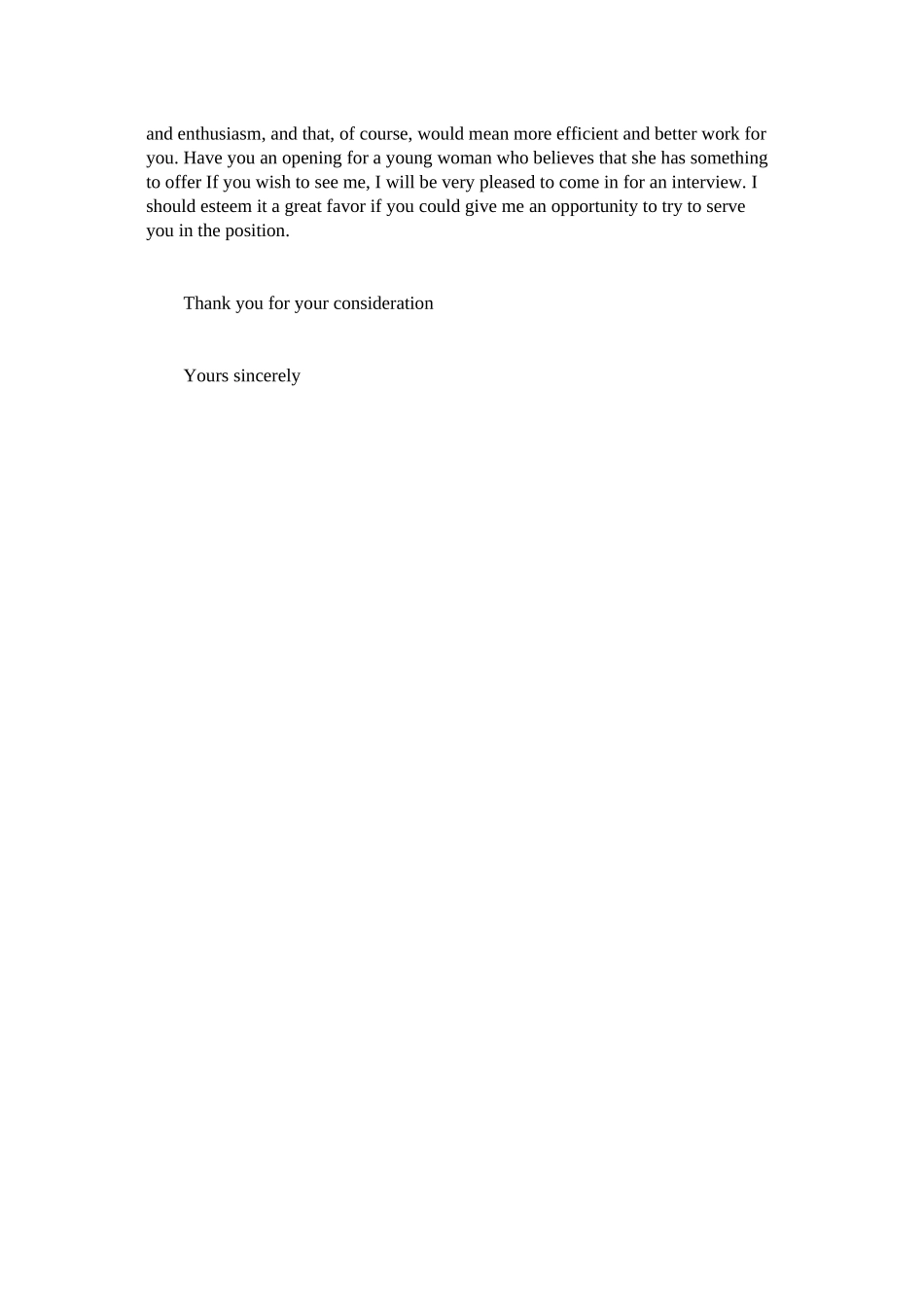 and enthusiasm, and that, of course, would mean more efficient and better work for you. Have you an opening for a young woman who believes that she has something to offer If you wish to see me, I will be very pleased to come in for an interview. I should esteem it a great favor if you could give me an opportunity to try to serve you in the position.

Thank you for your consideration

Yours sincerely